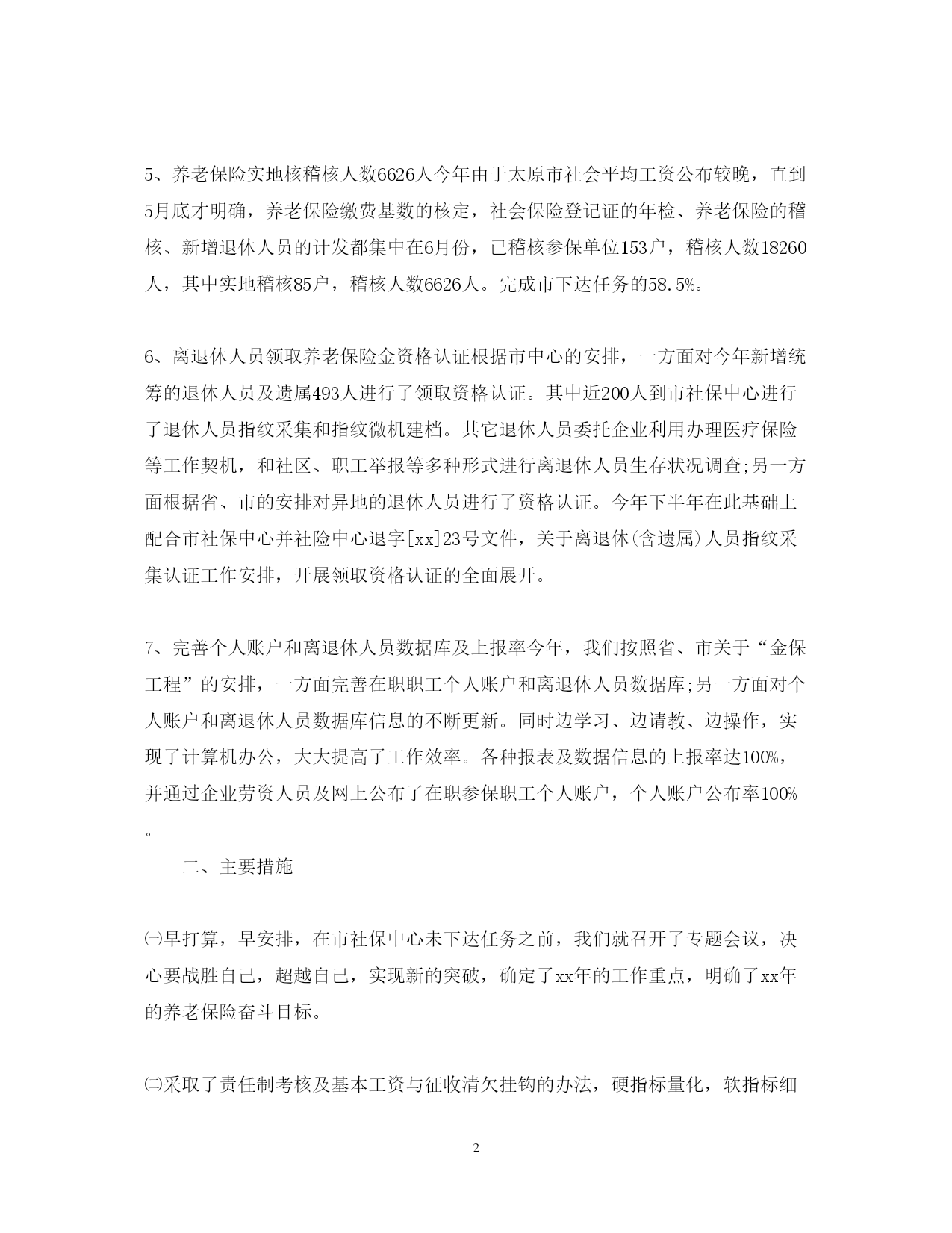 5、养老保险实地核稽核人数6626人今年由于太原市社会平均工资公布较晚，直到5月底才明确，养老保险缴费基数的核定，社会保险登记证的年检、养老保险的稽核、新增退休人员的计发都集中在6月份，已稽核参保单位153户，稽核人数18260人，其中实地稽核85户，稽核人数6626人。完成市下达任务的58.5%。

6、离退休人员领取养老保险金资格认证根据市中心的安排，一方面对今年新增统筹的退休人员及遗属493人进行了领取资格认证。其中近200人到市社保中心进行了退休人员指纹采集和指纹微机建档。其它退休人员委托企业利用办理医疗保险等工作契机，和社区、职工举报等多种形式进行离退休人员生存状况调查;另一方面根据省、市的安排对异地的退休人员进行了资格认证。今年下半年在此基础上配合市社保中心并社险中心退字[xx]23号文件，关于离退休(含遗属)人员指纹采集认证工作安排，开展领取资格认证的全面展开。

7、完善个人账户和离退休人员数据库及上报率今年，我们按照省、市关于“金保工程”的安排，一方面完善在职职工个人账户和离退休人员数据库;另一方面对个人账户和离退休人员数据库信息的不断更新。同时边学习、边请教、边操作，实现了计算机办公，大大提高了工作效率。各种报表及数据信息的上报率达100%，并通过企业劳资人员及网上公布了在职参保职工个人账户，个人账户公布率100%。

二、主要措施

㈠早打算，早安排，在市社保中心未下达任务之前，我们就召开了专题会议，决心要战胜自己，超越自己，实现新的突破，确定了xx年的工作重点，明确了xx年的养老保险奋斗目标。

㈡采取了责任制考核及基本工资与征收清欠挂钩的办法，硬指标量化，软指标细

2